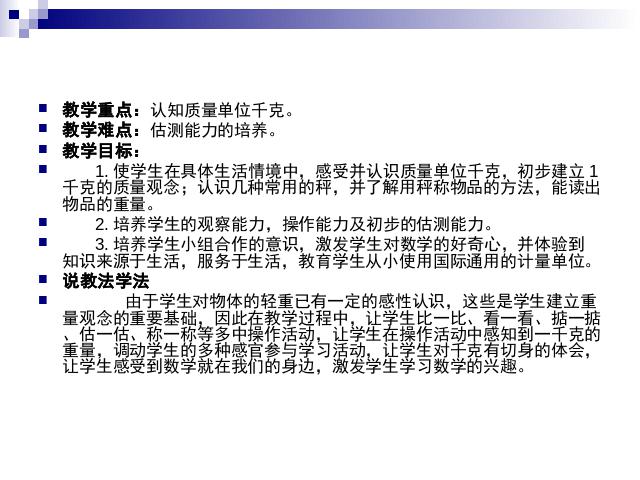 教学重点：认知质量单位千克。

教学难点：估测能力的培养。

教学目标：

1. 使学生在具体生活情境中，感受并认识质量单位千克，初步建立 1 千克的质量观念；认识几种常用的秤，并了解用秤称物品的方法，能读出物品的重量。

2. 培养学生的观察能力，操作能力及初步的估测能力。

3. 培养学生小组合作的意识，激发学生对数学的好奇心，并体验到知识来源于生活，服务于生活，教育学生从小使用国际通用的计量单位。

说教法学法

由于学生对物体的轻重已有一定的感性认识，这些是学生建立重量观念的重要基础，因此在教学过程中，让学生比一比、看一看、掂一掂、估一估、称一称等多中操作活动，让学生在操作活动中感知到一千克的重量，调动学生的多种感官参与学习活动，让学生对千克有切身的体会，让学生感受到数学就在我们的身边，激发学生学习数学的兴趣。